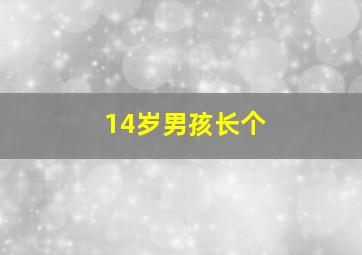 14岁男孩长个